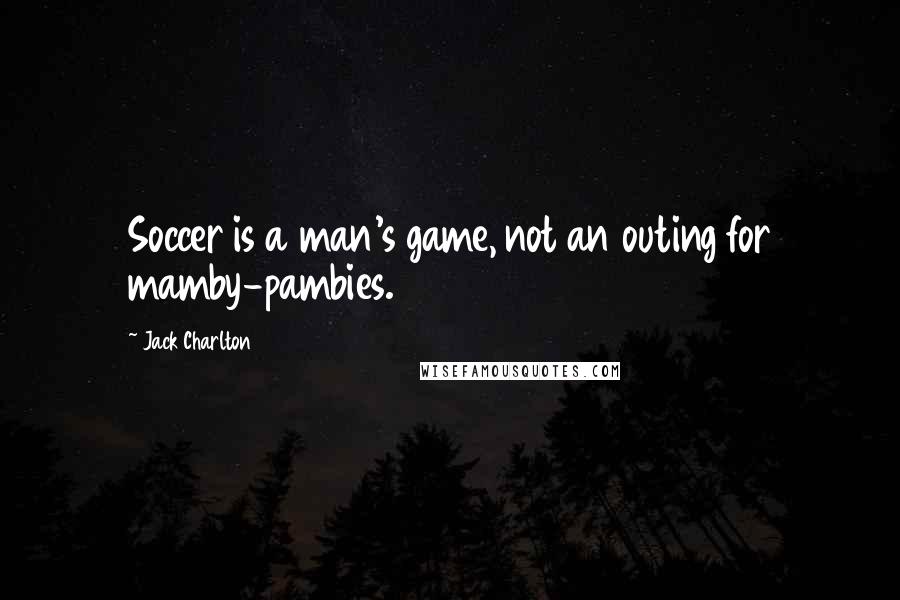 Soccer is a man's game, not an outing for mamby-pambies.

~ Jack Charlton

WISEFAMOUSQUOTES.COM